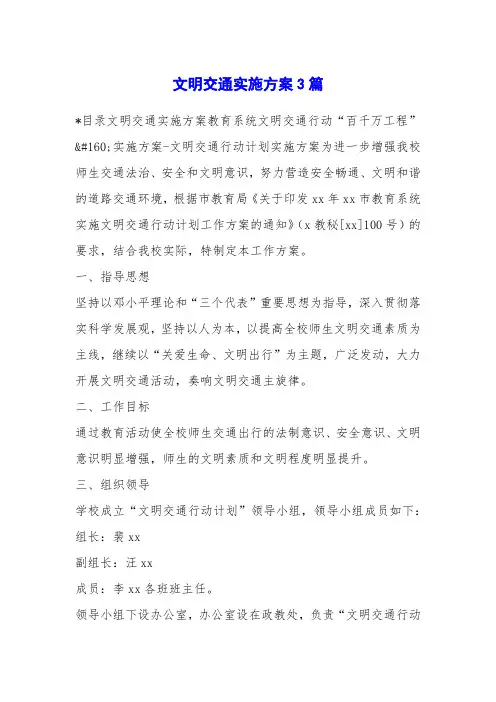 文明交通实施方案3篇

*目录文明交通实施方案教育系统文明交通行动“百千万工程”&#160;实施方案-文明交通行动计划实施方案为进一步增强我校师生交通法治、安全和文明意识，努力营造安全畅通、文明和谐的道路交通环境，根据市教育局《关于印发xx年xx市教育系统实施文明交通行动计划工作方案的通知》(x教秘[xx]100号)的要求，结合我校实际，特制定本工作方案。

一、指导思想

坚持以邓小平理论和“三个代表”重要思想为指导，深入贯彻落实科学发展观，坚持以人为本，以提高全校师生文明交通素质为主线，继续以“关爱生命、文明出行”为主题，广泛发动，大力开展文明交通活动，奏响文明交通主旋律。

二、工作目标

通过教育活动使全校师生交通出行的法制意识、安全意识、文明意识明显增强，师生的文明素质和文明程度明显提升。

三、组织领导

学校成立“文明交通行动计划”领导小组，领导小组成员如下：

组长：裴xx

副组长：汪xx

成员：李xx各班班主任。

领导小组下设办公室，办公室设在政教处，负责“文明交通行动